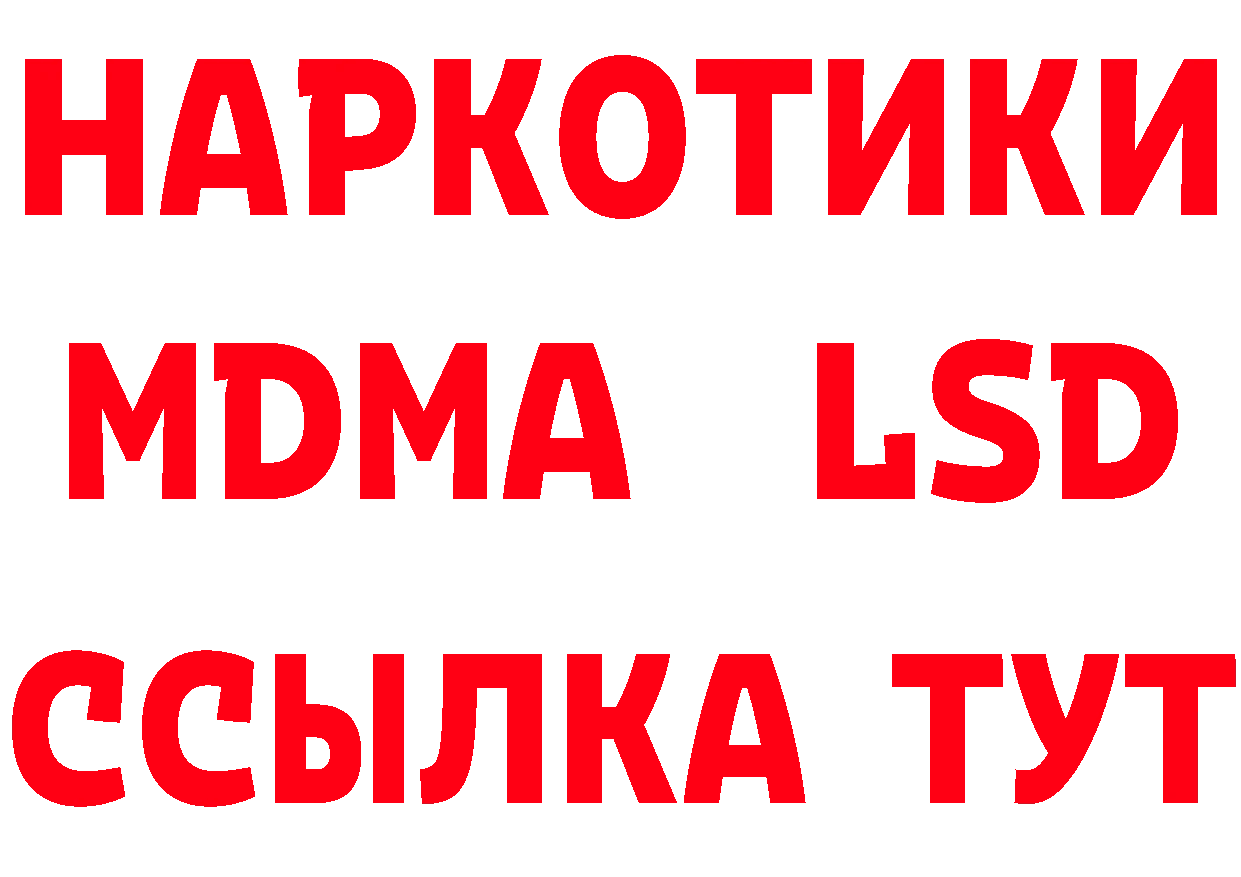 НАРКОТИКИ
MDMA LSD
ССЫЛКА ТУТ